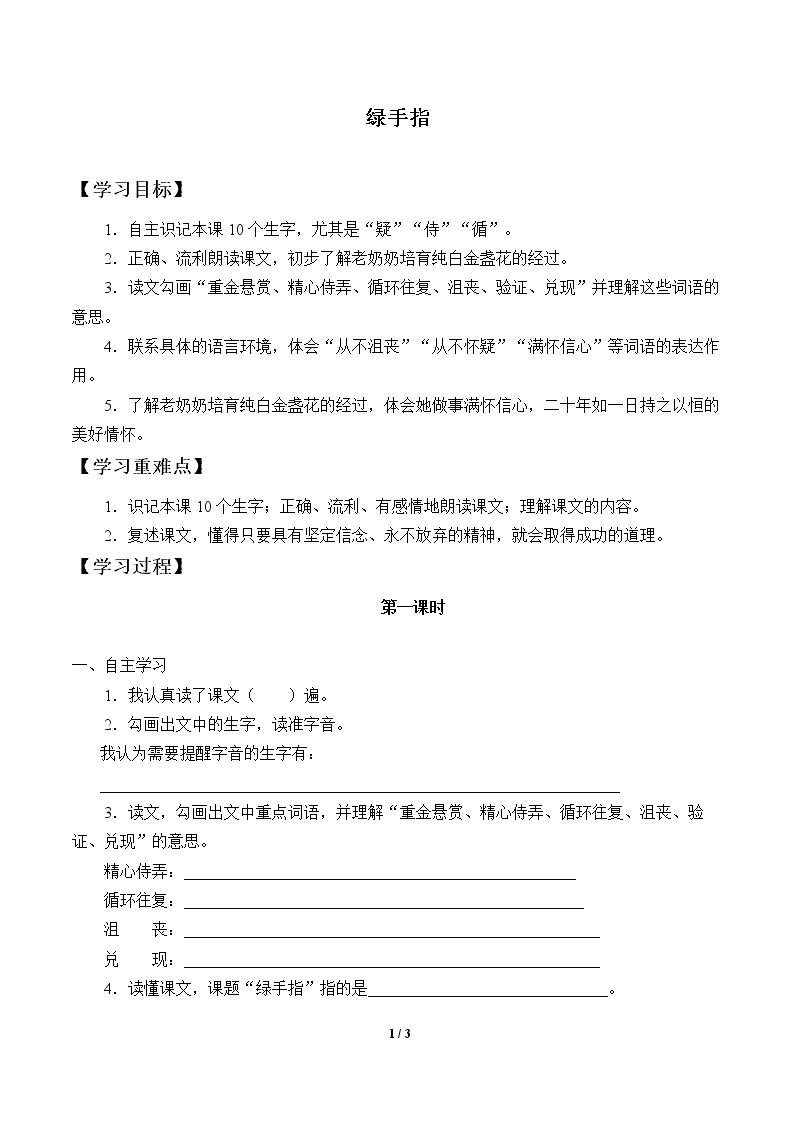 绿手指

【学习目标】

1.自主识记本课10个生字，尤其是“疑”“侍”“循”。

2.正确、流利朗读课文，初步了解老奶奶培育纯白金盏花的经过。

3.读文勾画“重金悬赏、精心侍弄、循环往复、沮丧、验证、兑现”并理解这些词语的意思。

4.联系具体的语言环境，体会“从不沮丧”“从不怀疑”“满怀信心”等词语的表达作用。

5.了解老奶奶培育纯白金盏花的经过，体会她做事满怀信心，二十年如一日持之以恒的美好情怀。

【学习重难点】

1.识记本课10个生字；正确、流利、有感情地朗读课文；理解课文的内容。

2.复述课文，懂得只要具有坚定信念、永不放弃的精神，就会取得成功的道理。

【学习过程】

第一课时

一、自主学习

1.我认真读了课文（ ）遍。

2.勾画出文中的生字，读准字音。

我认为需要提醒字音的生字有：

____

3.读文，勾画出文中重点词语，并理解“重金悬赏、精心侍弄、循环往复、沮丧、验证、兑现”的意思。

精心侍弄：____

循环往复：____

沮 丧：____

兑 现：____

4.读懂课文，课题“绿手指”指的是____。

1 / 3